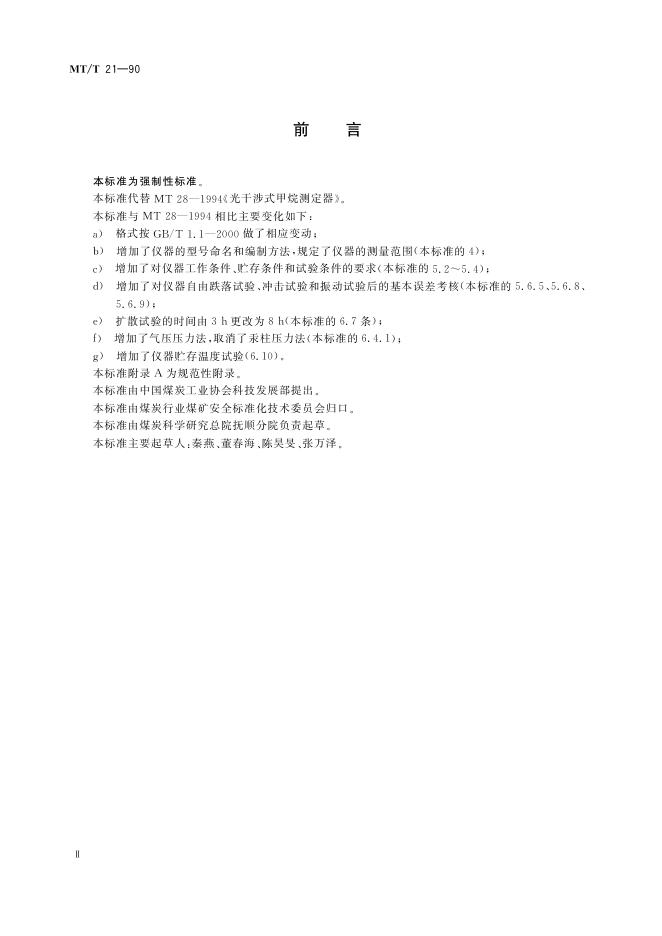 MT/T 21—90

前 言

本标准为强制性标准。

本标准代替 MT 28—1994《光干涉式甲烷测定器》。

本标准与 MT 28—1994 相比主要变化如下：

a） 格式按 GB/T 1.1—2000 做了相应变动；

b） 增加了仪器的型号命名和编制方法，规定了仪器的测量范围（本标准的 4）；

c） 增加了对仪器工作条件、贮存条件和试验条件的要求（本标准的 5.2～5.4）；

d） 增加了对仪器自由跌落试验、冲击试验和振动试验后的基本误差考核（本标准的 5.6.5、5.6.8、5.6.9）；

e） 扩散试验的时间由 3 h 更改为 8 h（本标准的 6.7 条）；

f） 增加了气压压力法，取消了汞柱压力法（本标准的 6.4.1）；

g） 增加了仪器贮存温度试验（6.10）。

本标准附录 A 为规范性附录。

本标准由中国煤炭工业协会科技发展部提出。

本标准由煤炭行业煤矿安全标准化技术委员会归口。

本标准由煤炭科学研究总院抚顺分院负责起草。

本标准主要起草人：秦燕、董春海、陈昊旻、张万泽。

Ⅱ